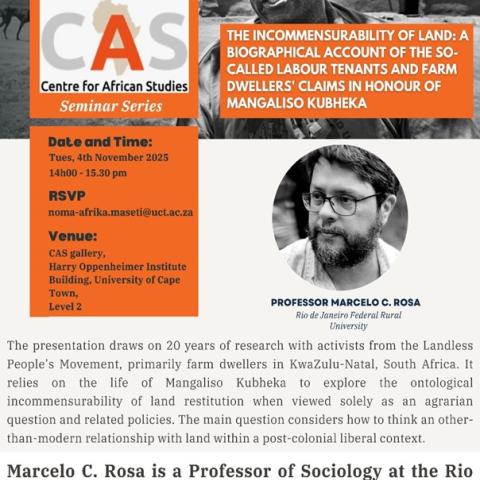 CAS
Centre for African Studies
Seminar Series

THE INCOMMENSURABILITY OF LAND: A BIOGRAPHICAL ACCOUNT OF THE SO-CALLED LABOUR TENANTS AND FARM DWELLERS' CLAIMS IN HONOUR OF MANGALISO KUBHEKA

Date and Time:
Tues, 4th November 2025
14h00 - 15.30 pm

RSVP
noma-afrika.maseti@uct.ac.za

Venue:
CAS gallery,
Harry Oppenheimer Institute Building, University of Cape Town,
Level 2

PROFESSOR MARCELO C. ROSA
Rio de Janeiro Federal Rural University

The presentation draws on 20 years of research with activists from the Landless People's Movement, primarily farm dwellers in KwaZulu-Natal, South Africa. It relies on the life of Mangaliso Kubheka to explore the ontological incommensurability of land restitution when viewed solely as an agrarian question and related policies. The main question considers how to think an other-than-modern relationship with land within a post-colonial liberal context.

Marcelo C. Rosa is a Professor of Sociology at the Rio